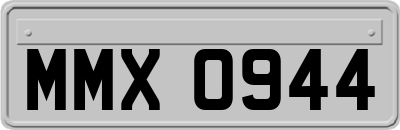 MMX 0944